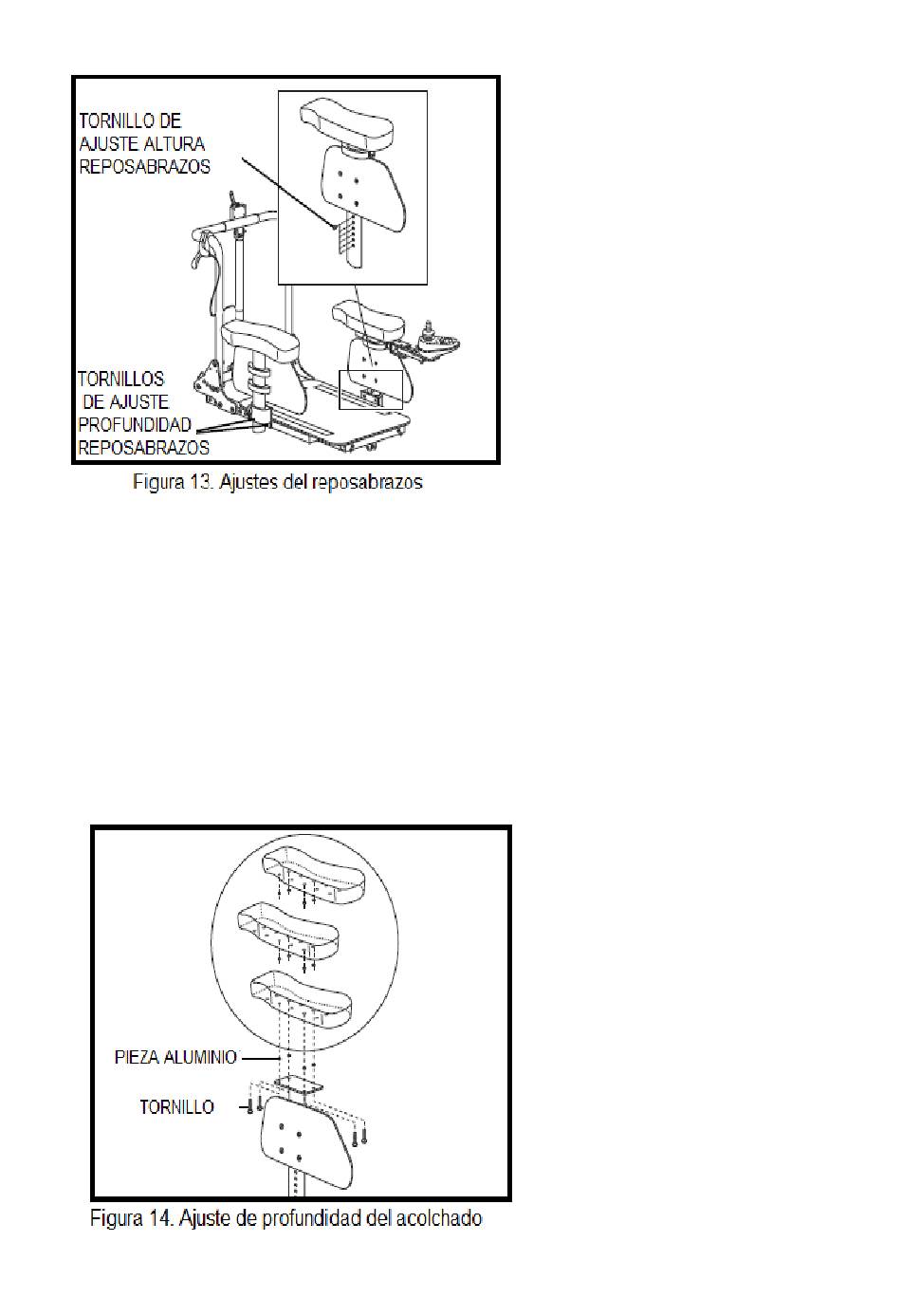 TORNILLO DE AJUSTE ALTURA REPOSABRAZOS

TORNILLOS DE AJUSTE PROFUNDIDAD REPOSABRAZOS

Figura 13. Ajustes del reposabrazos

PIEZA ALUMINIO

TORNILLO

Figura 14. Ajuste de profundidad del acolchado